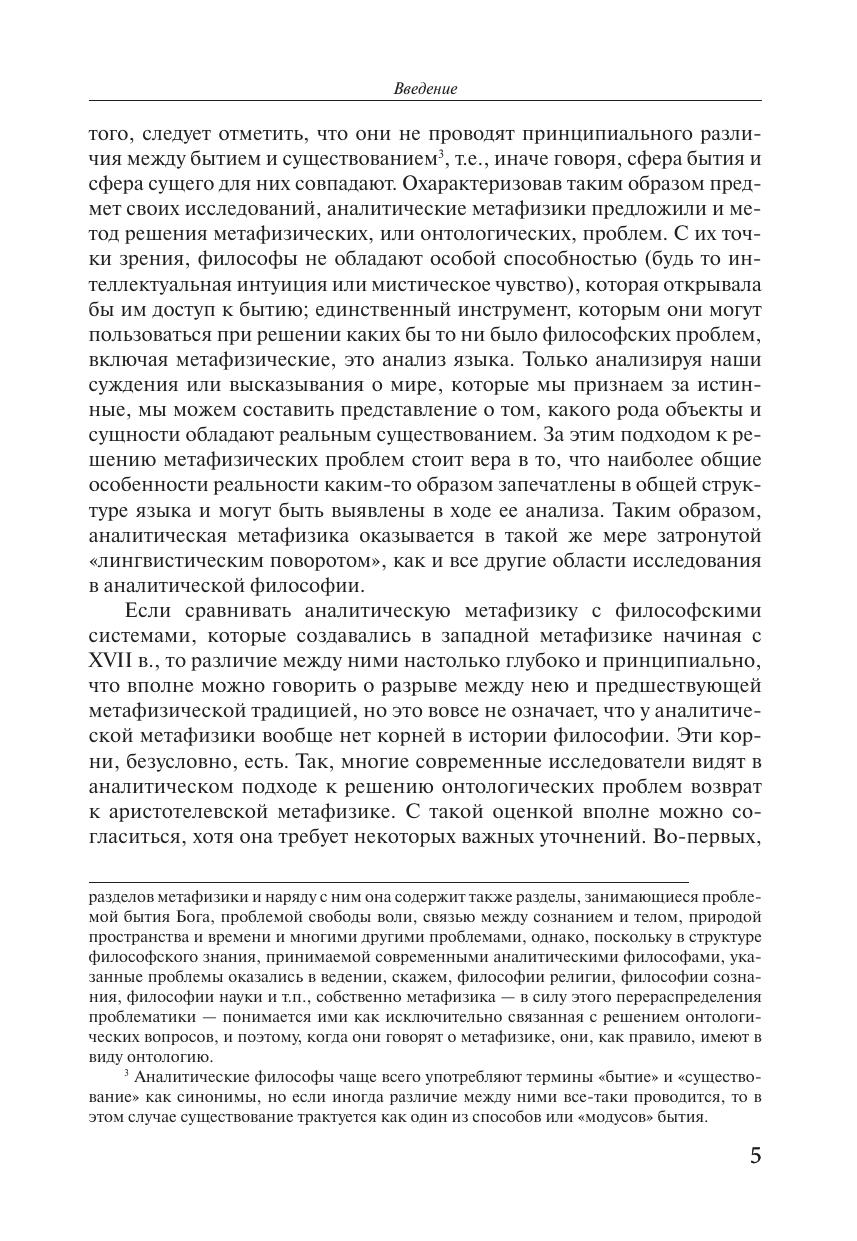 Введение

того, следует отметить, что они не проводят принципиального различия между бытием и существованием$^3$, т.е., иначе говоря, сфера бытия и сфера сущего для них совпадают. Охарактеризовав таким образом предмет своих исследований, аналитические метафизики предложили и метод решения метафизических, или онтологических, проблем. С их точки зрения, философы не обладают особой способностью (будь то интеллектуальная интуиция или мистическое чувство), которая открывала бы им доступ к бытию; единственный инструмент, которым они могут пользоваться при решении каких бы то ни было философских проблем, включая метафизические, это анализ языка. Только анализируя наши суждения или высказывания о мире, которые мы признаем за истинные, мы можем составить представление о том, какого рода объекты и сущности обладают реальным существованием. За этим подходом к решению метафизических проблем стоит вера в то, что наиболее общие особенности реальности каким-то образом запечатлены в общей структуре языка и могут быть выявлены в ходе ее анализа. Таким образом, аналитическая метафизика оказывается в такой же мере затронутой «лингвистическим поворотом», как и все другие области исследования в аналитической философии.

Если сравнивать аналитическую метафизику с философскими системами, которые создавались в западной метафизике начиная с XVII в., то различие между ними настолько глубоко и принципиально, что вполне можно говорить о разрыве между нею и предшествующей метафизической традицией, но это вовсе не означает, что у аналитической метафизики вообще нет корней в истории философии. Эти корни, безусловно, есть. Так, многие современные исследователи видят в аналитическом подходе к решению онтологических проблем возврат к аристотелевской метафизике. С такой оценкой вполне можно согласиться, хотя она требует некоторых важных уточнений. Во-первых,

разделов метафизики и наряду с ним она содержит также разделы, занимающиеся проблемой бытия Бога, проблемой свободы воли, связью между сознанием и телом, природой пространства и времени и многими другими проблемами, однако, поскольку в структуре философского знания, принимаемой современными аналитическими философами, указанные проблемы оказались в ведении, скажем, философии религии, философии сознания, философии науки и т.п., собственно метафизика — в силу этого перераспределения проблематики — понимается ими как исключительно связанная с решением онтологических вопросов, и поэтому, когда они говорят о метафизике, они, как правило, имеют в виду онтологию.

$^3$ Аналитические философы чаще всего употребляют термины «бытие» и «существование» как синонимы, но если иногда различие между ними все-таки проводится, то в этом случае существование трактуется как один из способов или «модусов» бытия.

5